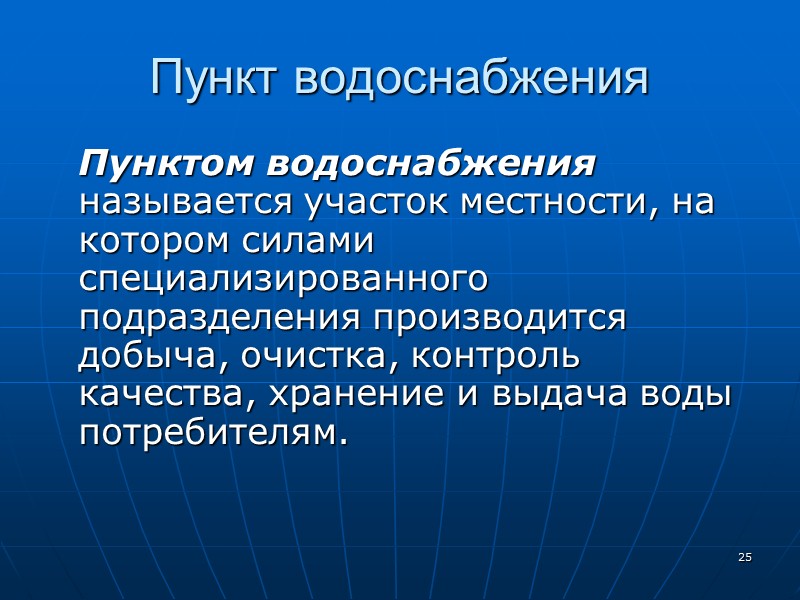 Пункт водоснабжения

Пунктом водоснабжения называется участок местности, на котором силами специализированного подразделения производится добыча, очистка, контроль качества, хранение и выдача воды потребителям.

25